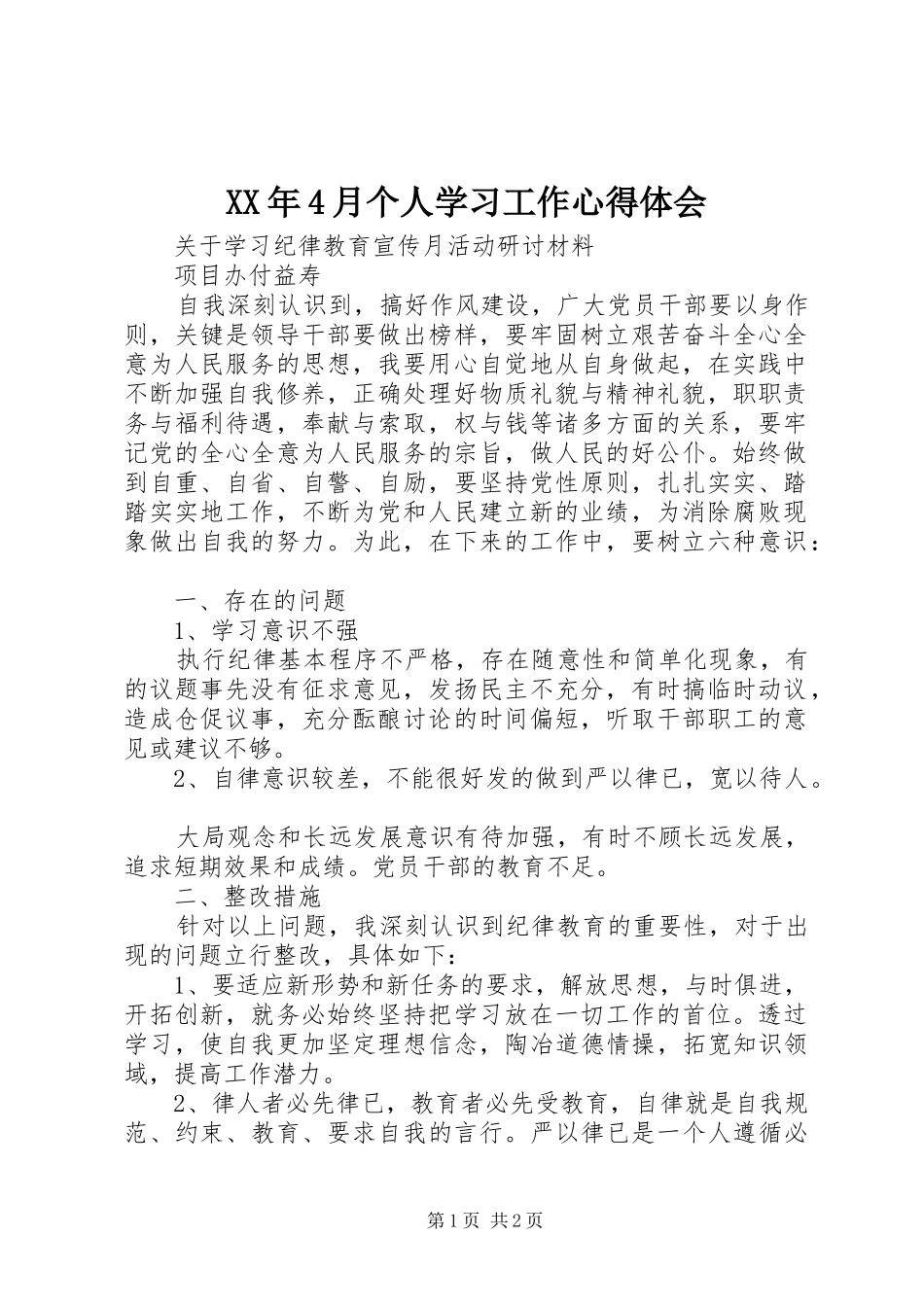 XX年4月个人学习工作心得体会

关于学习纪律教育宣传月活动研讨材料

项目办付益寿

自我深刻认识到，搞好作风建设，广大党员干部要以身作则，关键是领导干部要做出榜样，要牢固树立艰苦奋斗全心全意为人民服务的思想，我要用心自觉地从自身做起，在实践中不断加强自我修养，正确处理好物质礼貌与精神礼貌，职职责务与福利待遇，奉献与索取，权与钱等诸多方面的关系，要牢记党的全心全意为人民服务的宗旨，做人民的好公仆。始终做到自重、自省、自警、自励，要坚持党性原则，扎扎实实、踏踏实实地工作，不断为党和人民建立新的业绩，为消除腐败现象做出自我的努力。为此，在下来的工作中，要树立六种意识：

一、存在的问题

1、学习意识不强

执行纪律基本程序不严格，存在随意性和简单化现象，有的议题事先没有征求意见，发扬民主不充分，有时搞临时动议，造成仓促议事，充分酝酿讨论的时间偏短，听取干部职工的意见或建议不够。

2、自律意识较差，不能很好发的做到严以律已，宽以待人。

大局观念和长远发展意识有待加强，有时不顾长远发展，追求短期效果和成绩。党员干部的教育不足。

二、整改措施

针对以上问题，我深刻认识到纪律教育的重要性，对于出现的问题立行整改，具体如下：

1、要适应新形势和新任务的要求，解放思想，与时俱进，开拓创新，就务必始终坚持把学习放在一切工作的首位。透过学习，使自我更加坚定理想信念，陶冶道德情操，拓宽知识领域，提高工作潜力。

2、律人者必先律已，教育者必先受教育，自律就是自我规范、约束、教育、要求自我的言行。严以律已是一个人遵循必

第1页 共2页